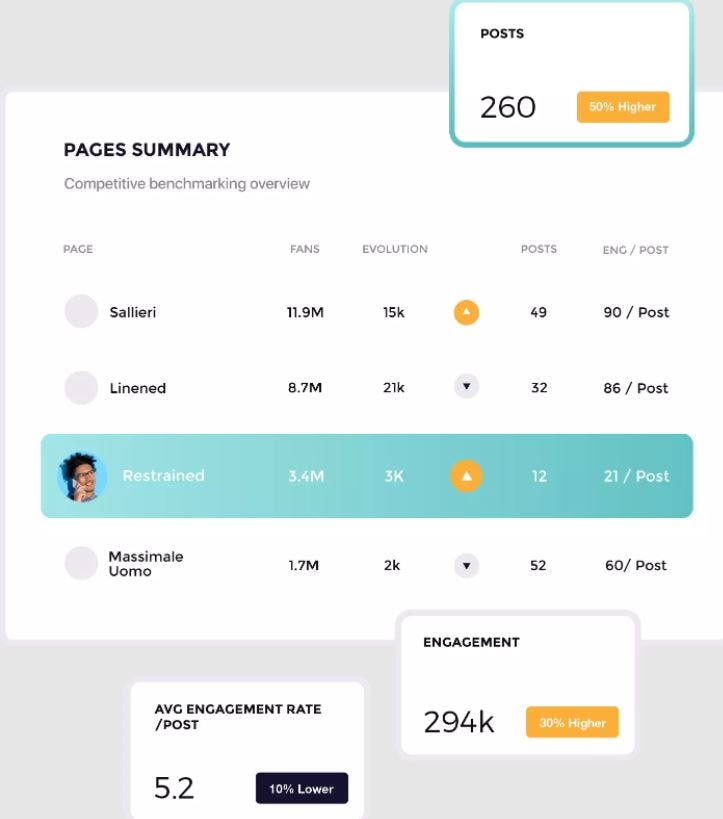 POSTS

260 50% Higher

PAGES SUMMARY

Competitive benchmarking overview

| PAGE | FANS | EVOLUTION | | POSTS | ENG / POST |
|---|---|---|---|---|---|
| Sallieri | 11.9M | 15k | ▲ | 49 | 90 / Post |
| Linened | 8.7M | 21k | ▼ | 32 | 86 / Post |
| Restrained | 3.4M | 3K | ▲ | 12 | 21 / Post |
| Massimale Uomo | 1.7M | 2k | ▼ | 52 | 60/ Post |

ENGAGEMENT

294k 30% Higher

AVG ENGAGEMENT RATE /POST

5.2 10% Lower